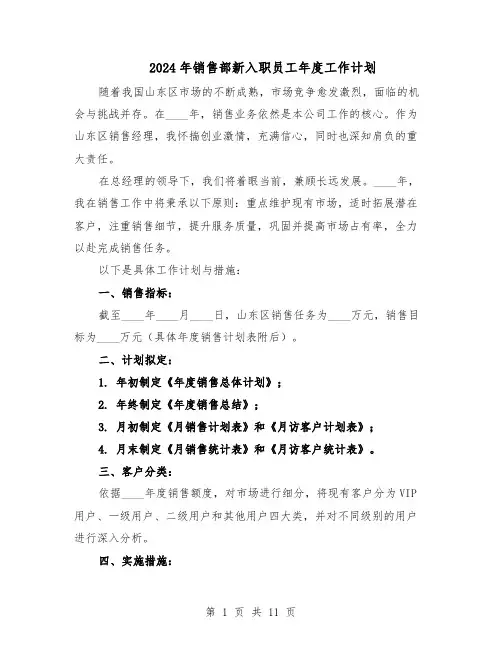 2024年销售部新入职员工年度工作计划

随着我国山东区市场的不断成熟，市场竞争愈发激烈，面临的机会与挑战并存。在____年，销售业务依然是本公司工作的核心。作为山东区销售经理，我怀揣创业激情，充满信心，同时也深知肩负的重大责任。

在总经理的领导下，我们将着眼当前，兼顾长远发展。____年，我在销售工作中将秉承以下原则：重点维护现有市场，适时拓展潜在客户，注重销售细节，提升服务质量，巩固并提高市场占有率，全力以赴完成销售任务。

以下是具体工作计划与措施：

一、销售指标：

截至____年____月____日，山东区销售任务为____万元，销售目标为____万元（具体年度销售计划表附后）。

二、计划拟定：

1. 年初制定《年度销售总体计划》；

2. 年终制定《年度销售总结》；

3. 月初制定《月销售计划表》和《月访客户计划表》；

4. 月末制定《月销售统计表》和《月访客户统计表》。

三、客户分类：

依据____年度销售额度，对市场进行细分，将现有客户分为VIP用户、一级用户、二级用户和其他用户四大类，并对不同级别的用户进行深入分析。

四、实施措施：

第 1 页 共 11 页